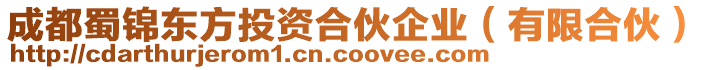 成都蜀锦东方投资合伙企业（有限合伙）
http://cdarthurjerom1.cn.coovee.com